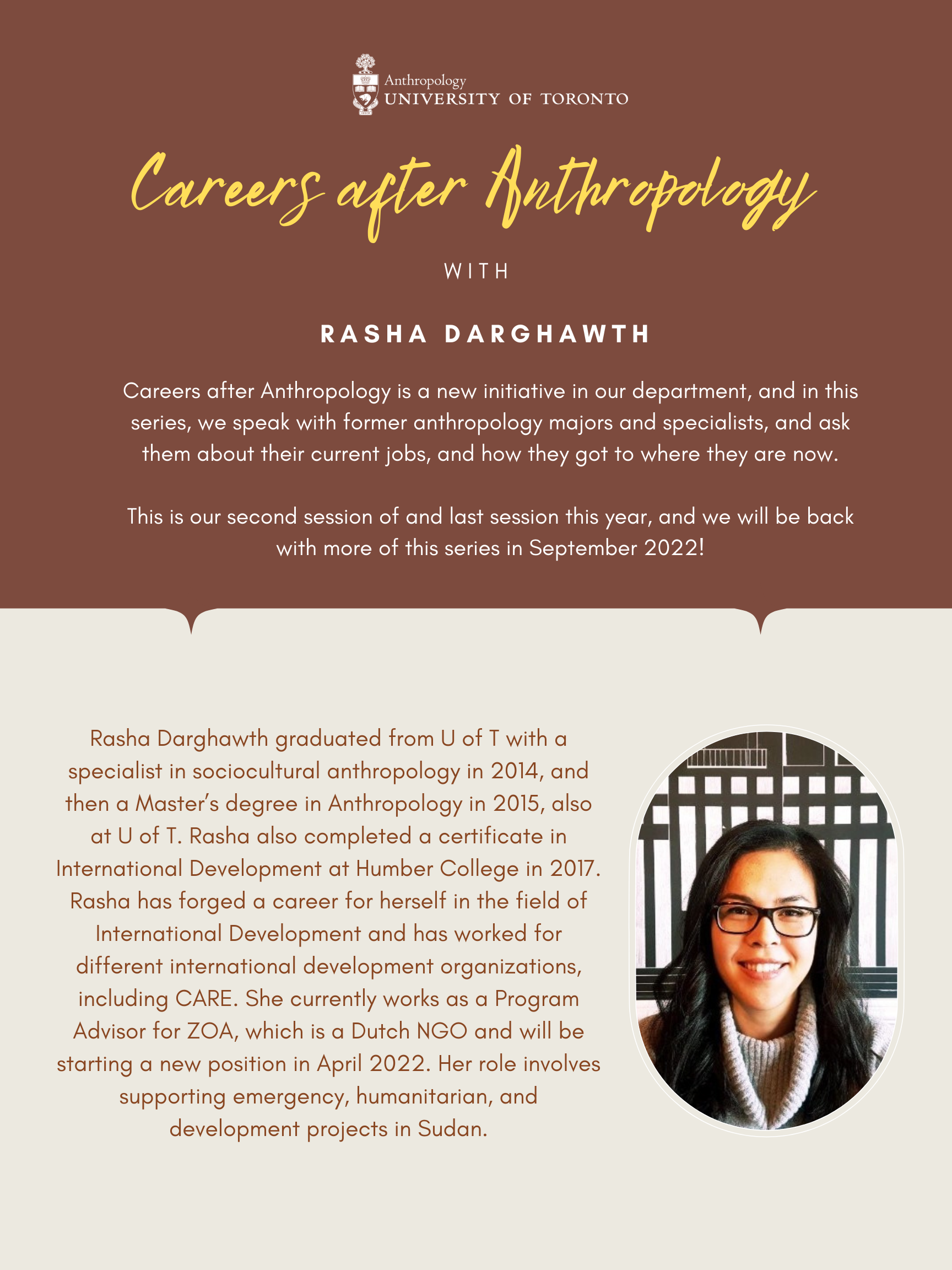 Anthropology
UNIVERSITY OF TORONTO

Careers after Anthropology

WITH

RASHA DARGHAWTH

Careers after Anthropology is a new initiative in our department, and in this series, we speak with former anthropology majors and specialists, and ask them about their current jobs, and how they got to where they are now.

This is our second session of and last session this year, and we will be back with more of this series in September 2022!

Rasha Darghawth graduated from U of T with a specialist in sociocultural anthropology in 2014, and then a Master's degree in Anthropology in 2015, also at U of T. Rasha also completed a certificate in International Development at Humber College in 2017. Rasha has forged a career for herself in the field of International Development and has worked for different international development organizations, including CARE. She currently works as a Program Advisor for ZOA, which is a Dutch NGO and will be starting a new position in April 2022. Her role involves supporting emergency, humanitarian, and development projects in Sudan.